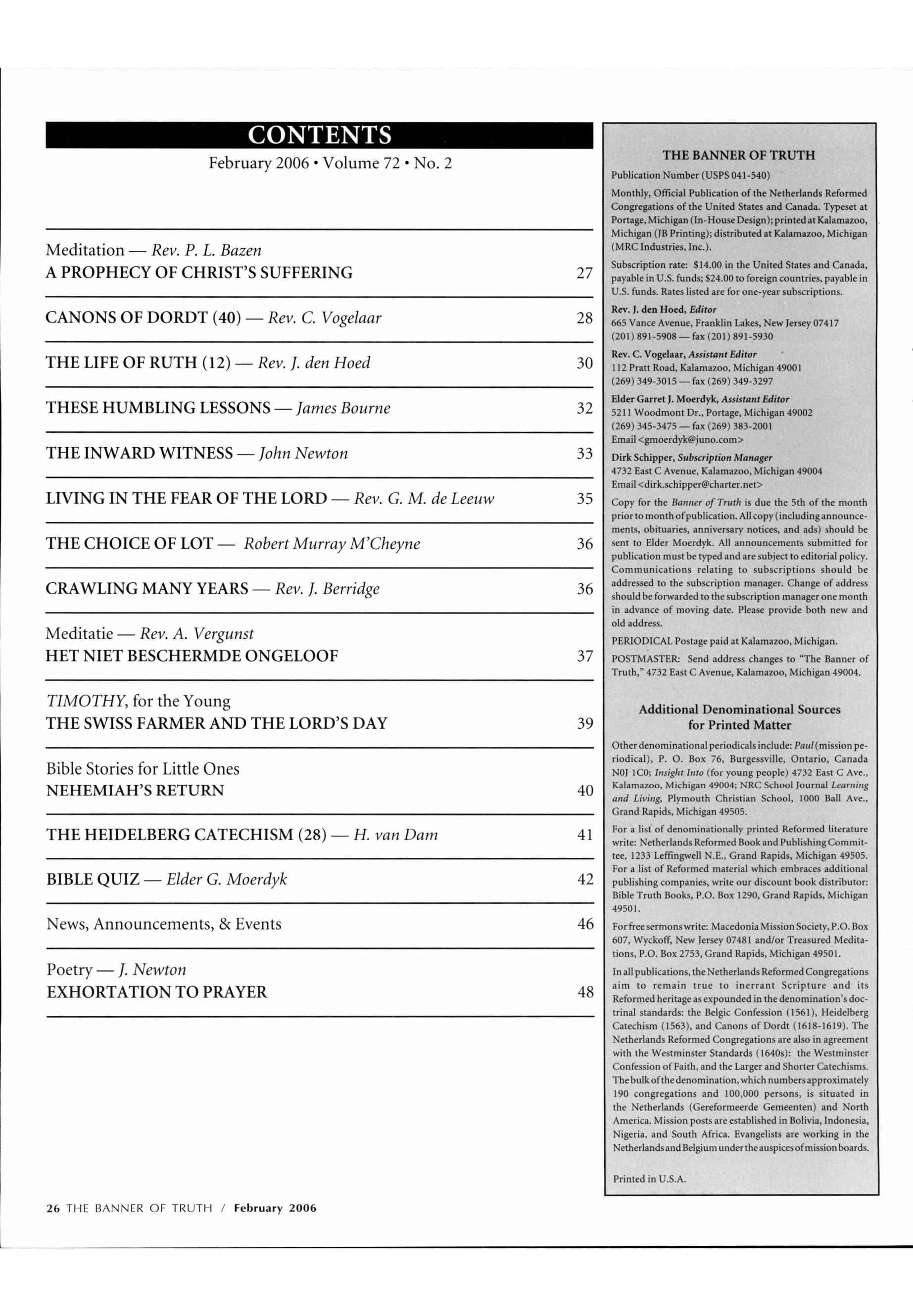 CONTENTS

February 2006 • Volume 72 • No. 2

Meditation — Rev. P. L. Bazen
A PROPHECY OF CHRIST'S SUFFERING 27

CANONS OF DORDT (40) — Rev. C. Vogelaar 28

THE LIFE OF RUTH (12) — Rev. J. den Hoed 30

THESE HUMBLING LESSONS — James Bourne 32

THE INWARD WITNESS — John Newton 33

LIVING IN THE FEAR OF THE LORD — Rev. G. M. de Leeuw 35

THE CHOICE OF LOT — Robert Murray M'Cheyne 36

CRAWLING MANY YEARS — Rev. J. Berridge 36

Meditatie — Rev. A. Vergunst
HET NIET BESCHERMDE ONGELOOF 37

TIMOTHY, for the Young
THE SWISS FARMER AND THE LORD'S DAY 39

Bible Stories for Little Ones
NEHEMIAH'S RETURN 40

THE HEIDELBERG CATECHISM (28) — H. van Dam 41

BIBLE QUIZ — Elder G. Moerdyk 42

News, Announcements, & Events 46

Poetry — J. Newton
EXHORTATION TO PRAYER 48

THE BANNER OF TRUTH

Publication Number (USPS 041-540)

Monthly, Official Publication of the Netherlands Reformed Congregations of the United States and Canada. Typeset at Portage, Michigan (In-House Design); printed at Kalamazoo, Michigan (JB Printing); distributed at Kalamazoo, Michigan (MRC Industries, Inc.).

Subscription rate: $14.00 in the United States and Canada, payable in U.S. funds; $24.00 to foreign countries, payable in U.S. funds. Rates listed are for one-year subscriptions.

Rev. J. den Hoed, Editor
665 Vance Avenue, Franklin Lakes, New Jersey 07417
(201) 891-5908 — fax (201) 891-5930

Rev. C. Vogelaar, Assistant Editor
112 Pratt Road, Kalamazoo, Michigan 49001
(269) 349-3015 — fax (269) 349-3297

Elder Garret J. Moerdyk, Assistant Editor
5211 Woodmont Dr., Portage, Michigan 49002
(269) 345-3475 — fax (269) 383-2001
Email <gmoerdyk@juno.com>

Dirk Schipper, Subscription Manager
4732 East C Avenue, Kalamazoo, Michigan 49004
Email <dirk.schipper@charter.net>

Copy for the Banner of Truth is due the 5th of the month prior to month of publication. All copy (including announcements, obituaries, anniversary notices, and ads) should be sent to Elder Moerdyk. All announcements submitted for publication must be typed and are subject to editorial policy. Communications relating to subscriptions should be addressed to the subscription manager. Change of address should be forwarded to the subscription manager one month in advance of moving date. Please provide both new and old address.

PERIODICAL Postage paid at Kalamazoo, Michigan.

POSTMASTER: Send address changes to "The Banner of Truth," 4732 East C Avenue, Kalamazoo, Michigan 49004.

Additional Denominational Sources for Printed Matter

Other denominational periodicals include: Paul (mission periodical), P. O. Box 76, Burgessville, Ontario, Canada N0J 1C0; Insight Into (for young people) 4732 East C Ave., Kalamazoo, Michigan 49004; NRC School Journal Learning and Living, Plymouth Christian School, 1000 Ball Ave., Grand Rapids, Michigan 49505.

For a list of denominationally printed Reformed literature write: Netherlands Reformed Book and Publishing Committee, 1233 Leffingwell N.E., Grand Rapids, Michigan 49505. For a list of Reformed material which embraces additional publishing companies, write our discount book distributor: Bible Truth Books, P.O. Box 1290, Grand Rapids, Michigan 49501.

For free sermons write: Macedonia Mission Society, P.O. Box 607, Wyckoff, New Jersey 07481 and/or Treasured Meditations, P.O. Box 2753, Grand Rapids, Michigan 49501.

In all publications, the Netherlands Reformed Congregations aim to remain true to inerrant Scripture and its Reformed heritage as expounded in the denomination's doctrinal standards: the Belgic Confession (1561), Heidelberg Catechism (1563), and Canons of Dordt (1618-1619). The Netherlands Reformed Congregations are also in agreement with the Westminster Standards (1640s): the Westminster Confession of Faith, and the Larger and Shorter Catechisms. The bulk of the denomination, which numbers approximately 190 congregations and 100,000 persons, is situated in the Netherlands (Gereformeerde Gemeenten) and North America. Mission posts are established in Bolivia, Indonesia, Nigeria, and South Africa. Evangelists are working in the Netherlands and Belgium under the auspices of mission boards.

Printed in U.S.A.

26 THE BANNER OF TRUTH / February 2006